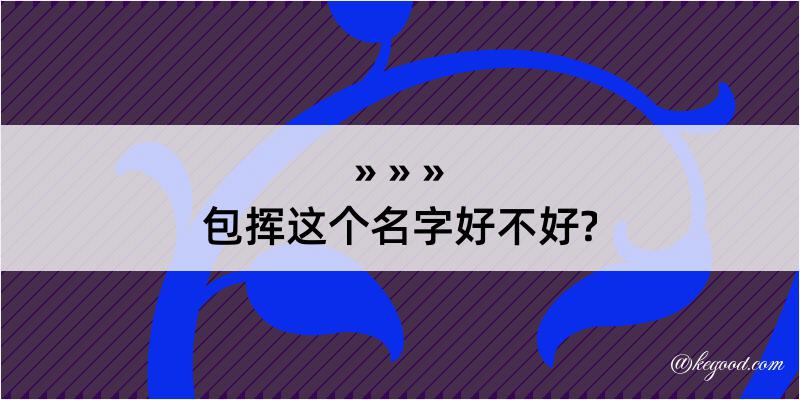 » » »
包挥这个名字好不好?

@kegood.com